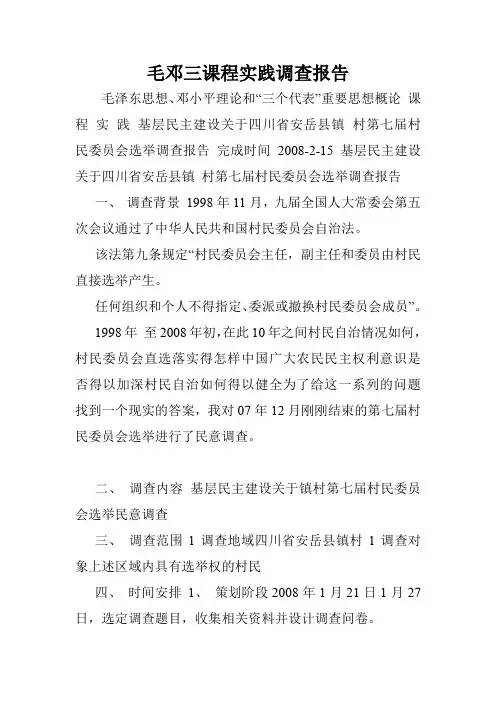 毛邓三课程实践调查报告

毛泽东思想、邓小平理论和“三个代表”重要思想概论 课程 实 践 基层民主建设关于四川省安岳县镇 村第七届村民委员会选举调查报告 完成时间 2008-2-15 基层民主建设关于四川省安岳县镇 村第七届村民委员会选举调查报告

一、 调查背景 1998 年 11 月，九届全国人大常委会第五次会议通过了中华人民共和国村民委员会自治法。

该法第九条规定“村民委员会主任，副主任和委员由村民直接选举产生。

任何组织和个人不得指定、委派或撤换村民委员会成员”。

1998 年 至 2008 年初，在此 10 年之间村民自治情况如何，村民委员会直选落实得怎样中国广大农民民主权利意识是否得以加深村民自治如何得以健全为了给这一系列的问题找到一个现实的答案，我对 07 年 12 月刚刚结束的第七届村民委员会选举进行了民意调查。

二、 调查内容 基层民主建设关于镇村第七届村民委员会选举民意调查

三、 调查范围 1 调查地域四川省安岳县镇村 1 调查对象上述区域内具有选举权的村民

四、 时间安排 1、 策划阶段 2008 年 1 月 21 日 1 月 27 日，选定调查题目，收集相关资料并设计调查问卷。